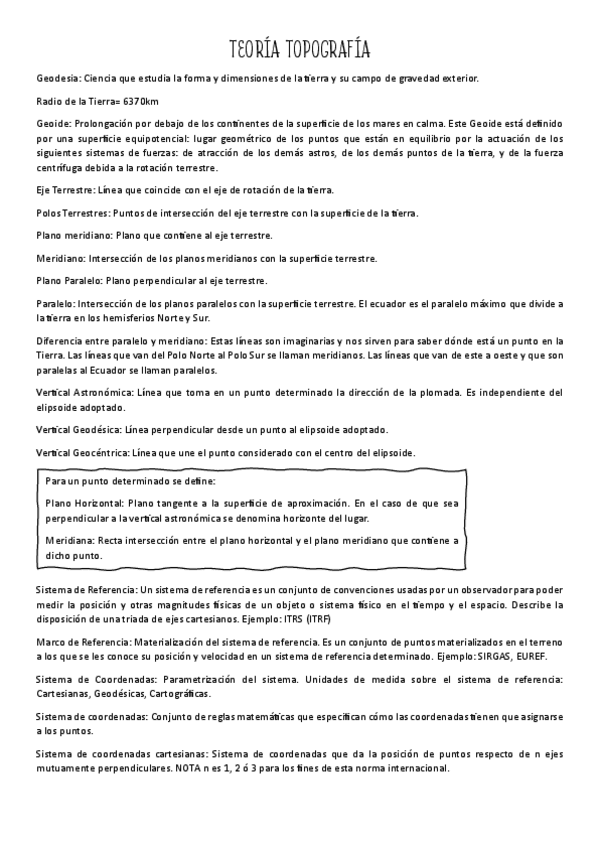 TEORÍA TOPOGRAFÍA

Geodesia: Ciencia que estudia la forma y dimensiones de la tierra y su campo de gravedad exterior.

Radio de la Tierra= 6370km

Geoide: Prolongación por debajo de los continentes de la superficie de los mares en calma. Este Geoide está definido por una superficie equipotencial: lugar geométrico de los puntos que están en equilibrio por la actuación de los siguientes sistemas de fuerzas: de atracción de los demás astros, de los demás puntos de la tierra, y de la fuerza centrífuga debida a la rotación terrestre.

Eje Terrestre: Línea que coincide con el eje de rotación de la tierra.

Polos Terrestres: Puntos de intersección del eje terrestre con la superficie de la tierra.

Plano meridiano: Plano que contiene al eje terrestre.

Meridiano: Intersección de los planos meridianos con la superficie terrestre.

Plano Paralelo: Plano perpendicular al eje terrestre.

Paralelo: Intersección de los planos paralelos con la superficie terrestre. El ecuador es el paralelo máximo que divide a la tierra en los hemisferios Norte y Sur.

Diferencia entre paralelo y meridiano: Estas líneas son imaginarias y nos sirven para saber dónde está un punto en la Tierra. Las líneas que van del Polo Norte al Polo Sur se llaman meridianos. Las líneas que van de este a oeste y que son paralelas al Ecuador se llaman paralelos.

Vertical Astronómica: Línea que toma en un punto determinado la dirección de la plomada. Es independiente del elipsoide adoptado.

Vertical Geodésica: Línea perpendicular desde un punto al elipsoide adoptado.

Vertical Geocéntrica: Línea que une el punto considerado con el centro del elipsoide.

Para un punto determinado se define:

Plano Horizontal: Plano tangente a la superficie de aproximación. En el caso de que sea perpendicular a la vertical astronómica se denomina horizonte del lugar.

Meridiana: Recta intersección entre el plano horizontal y el plano meridiano que contiene a dicho punto.

Sistema de Referencia: Un sistema de referencia es un conjunto de convenciones usadas por un observador para poder medir la posición y otras magnitudes físicas de un objeto o sistema físico en el tiempo y el espacio. Describe la disposición de una triada de ejes cartesianos. Ejemplo: ITRS (ITRF)

Marco de Referencia: Materialización del sistema de referencia. Es un conjunto de puntos materializados en el terreno a los que se les conoce su posición y velocidad en un sistema de referencia determinado. Ejemplo: SIRGAS, EUREF.

Sistema de Coordenadas: Parametrización del sistema. Unidades de medida sobre el sistema de referencia: Cartesianas, Geodésicas, Cartográficas.

Sistema de coordenadas: Conjunto de reglas matemáticas que especifican cómo las coordenadas tienen que asignarse a los puntos.

Sistema de coordenadas cartesianas: Sistema de coordenadas que da la posición de puntos respecto de n ejes mutuamente perpendiculares. NOTA n es 1, 2 ó 3 para los fines de esta norma internacional.